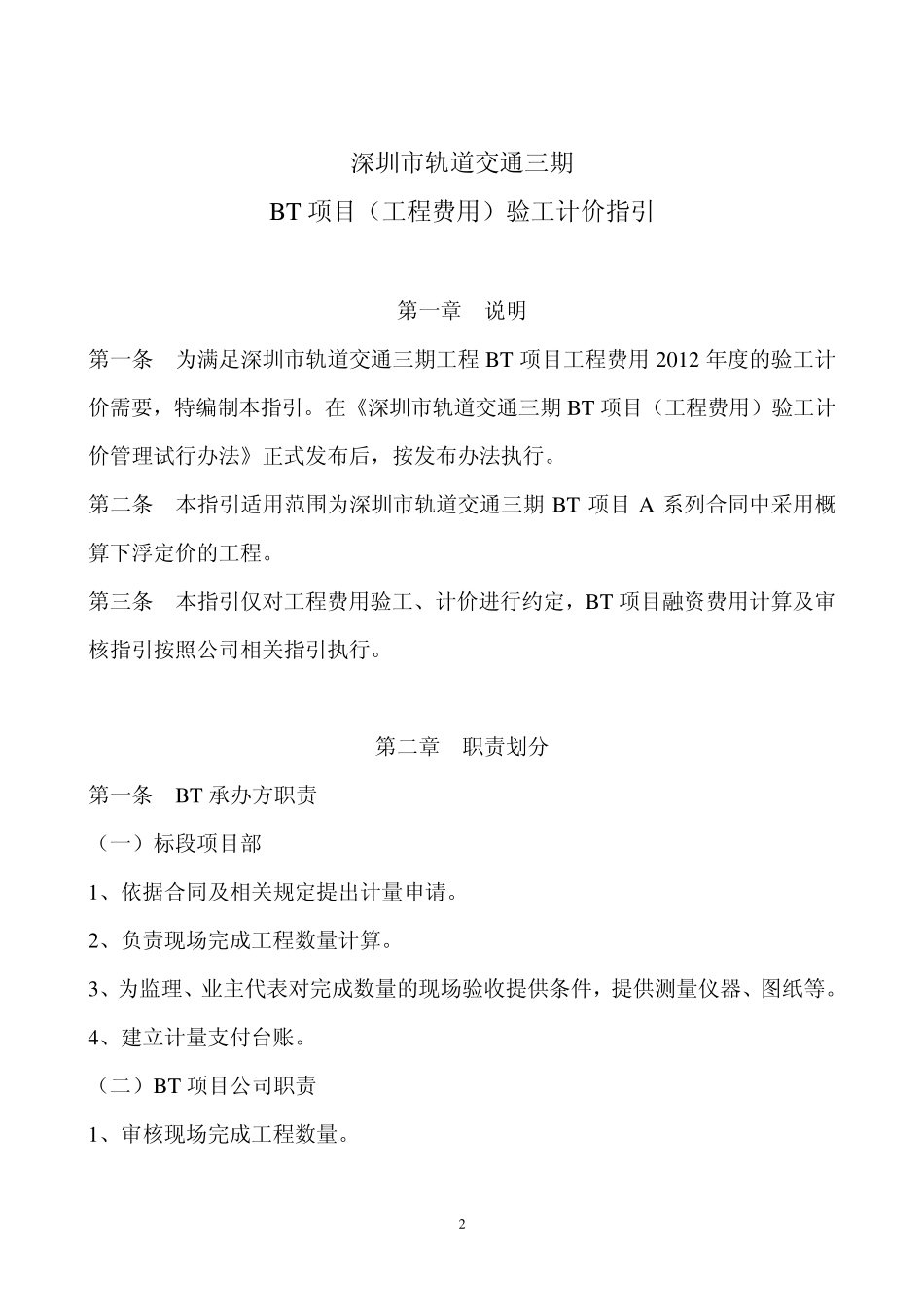 深圳市轨道交通三期

BT 项目（工程费用）验工计价指引

第一章　说明

第一条　为满足深圳市轨道交通三期工程 BT 项目工程费用 2012 年度的验工计价需要，特编制本指引。在《深圳市轨道交通三期 BT 项目（工程费用）验工计价管理试行办法》正式发布后，按发布办法执行。

第二条　本指引适用范围为深圳市轨道交通三期 BT 项目 A 系列合同中采用概算下浮定价的工程。

第三条　本指引仅对工程费用验工、计价进行约定，BT 项目融资费用计算及审核指引按照公司相关指引执行。

第二章　职责划分

第一条　BT 承办方职责

（一）标段项目部

1、依据合同及相关规定提出计量申请。

2、负责现场完成工程数量计算。

3、为监理、业主代表对完成数量的现场验收提供条件，提供测量仪器、图纸等。

4、建立计量支付台账。

（二）BT 项目公司职责

1、审核现场完成工程数量。

2